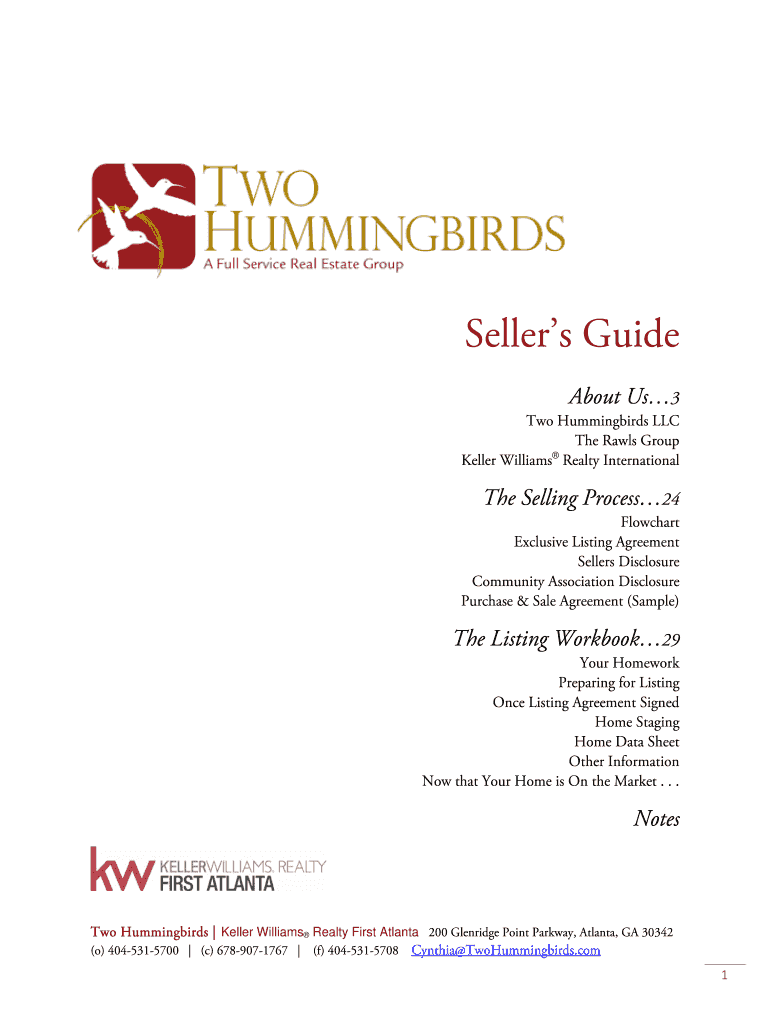 TWO HUMMINGBIRDS
A Full Service Real Estate Group

Seller's Guide

About Us…3

Two Hummingbirds LLC
The Rawls Group
Keller Williams® Realty International

The Selling Process…24

Flowchart
Exclusive Listing Agreement
Sellers Disclosure
Community Association Disclosure
Purchase & Sale Agreement (Sample)

The Listing Workbook…29

Your Homework
Preparing for Listing
Once Listing Agreement Signed
Home Staging
Home Data Sheet
Other Information
Now that Your Home is On the Market . . .

Notes

kw KELLERWILLIAMS. REALTY
FIRST ATLANTA

Two Hummingbirds | Keller Williams® Realty First Atlanta 200 Glenridge Point Parkway, Atlanta, GA 30342
(o) 404-531-5700 | (c) 678-907-1767 | (f) 404-531-5708 Cynthia@TwoHummingbirds.com

1